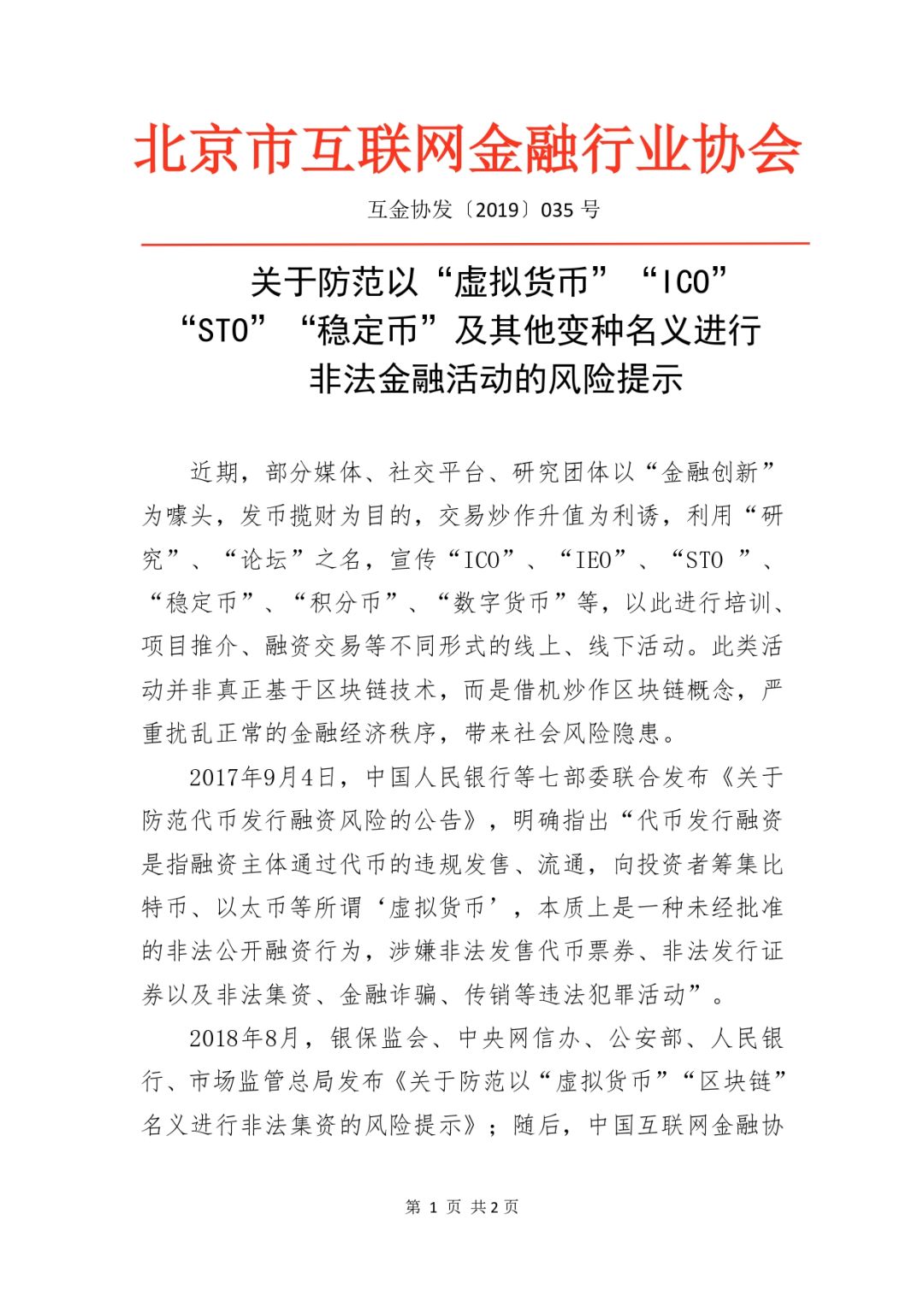 北京市互联网金融行业协会

互金协发〔2019〕035 号

关于防范以“虚拟货币”“ICO”“STO”“稳定币”及其他变种名义进行非法金融活动的风险提示

近期，部分媒体、社交平台、研究团体以“金融创新”为噱头，发币揽财为目的，交易炒作升值为利诱，利用“研究”、“论坛”之名，宣传“ICO”、“IEO”、“STO ”、“稳定币”、“积分币”、“数字货币”等，以此进行培训、项目推介、融资交易等不同形式的线上、线下活动。此类活动并非真正基于区块链技术，而是借机炒作区块链概念，严重扰乱正常的金融经济秩序，带来社会风险隐患。

2017年9月4日，中国人民银行等七部委联合发布《关于防范代币发行融资风险的公告》，明确指出“代币发行融资是指融资主体通过代币的违规发售、流通，向投资者筹集比特币、以太币等所谓‘虚拟货币’，本质上是一种未经批准的非法公开融资行为，涉嫌非法发售代币票券、非法发行证券以及非法集资、金融诈骗、传销等违法犯罪活动”。

2018年8月，银保监会、中央网信办、公安部、人民银行、市场监管总局发布《关于防范以“虚拟货币”“区块链”名义进行非法集资的风险提示》；随后，中国互联网金融协

第 1 页 共2页